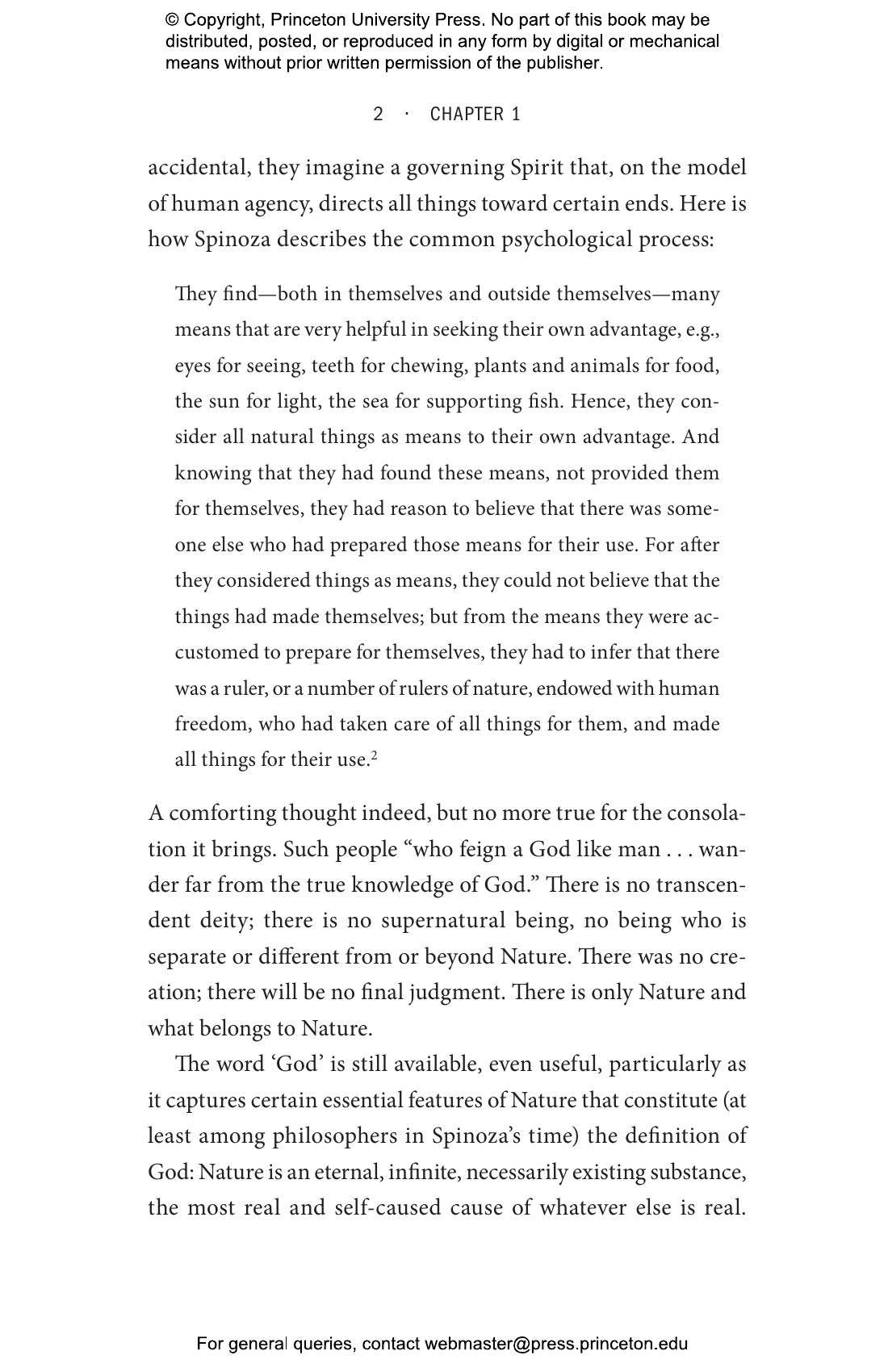 © Copyright, Princeton University Press. No part of this book may be distributed, posted, or reproduced in any form by digital or mechanical means without prior written permission of the publisher.

2 · CHAPTER 1

accidental, they imagine a governing Spirit that, on the model of human agency, directs all things toward certain ends. Here is how Spinoza describes the common psychological process:

They find—both in themselves and outside themselves—many means that are very helpful in seeking their own advantage, e.g., eyes for seeing, teeth for chewing, plants and animals for food, the sun for light, the sea for supporting fish. Hence, they consider all natural things as means to their own advantage. And knowing that they had found these means, not provided them for themselves, they had reason to believe that there was someone else who had prepared those means for their use. For after they considered things as means, they could not believe that the things had made themselves; but from the means they were accustomed to prepare for themselves, they had to infer that there was a ruler, or a number of rulers of nature, endowed with human freedom, who had taken care of all things for them, and made all things for their use.$^{2}$

A comforting thought indeed, but no more true for the consolation it brings. Such people "who feign a God like man . . . wander far from the true knowledge of God." There is no transcendent deity; there is no supernatural being, no being who is separate or different from or beyond Nature. There was no creation; there will be no final judgment. There is only Nature and what belongs to Nature.

The word 'God' is still available, even useful, particularly as it captures certain essential features of Nature that constitute (at least among philosophers in Spinoza's time) the definition of God: Nature is an eternal, infinite, necessarily existing substance, the most real and self-caused cause of whatever else is real.

For general queries, contact webmaster@press.princeton.edu